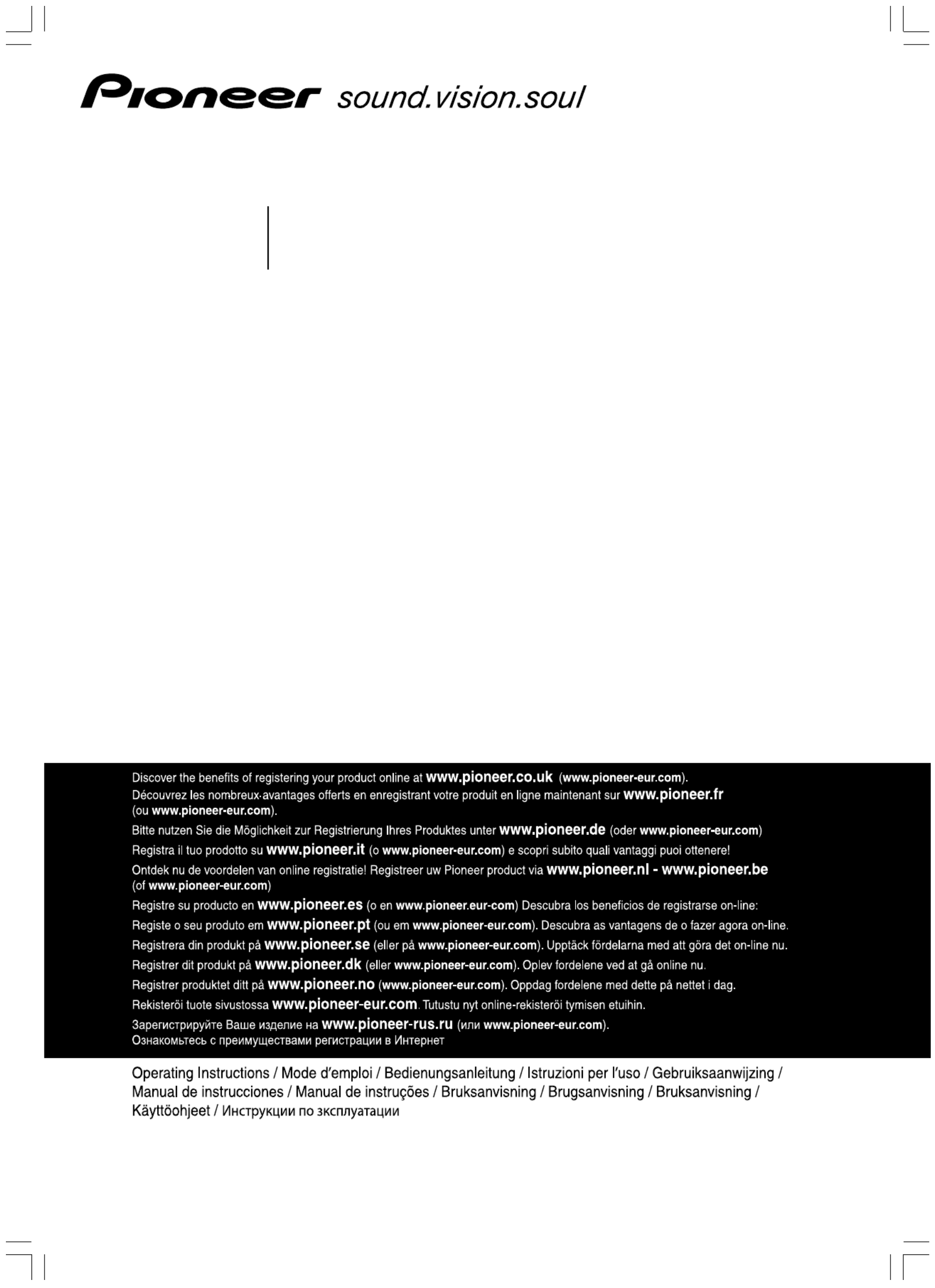 Pioneer sound.vision.soul

Discover the benefits of registering your product online at www.pioneer.co.uk (www.pioneer-eur.com).
Découvrez les nombreux avantages offerts en enregistrant votre produit en ligne maintenant sur www.pioneer.fr (ou www.pioneer-eur.com).
Bitte nutzen Sie die Möglichkeit zur Registrierung Ihres Produktes unter www.pioneer.de (oder www.pioneer-eur.com)
Registra il tuo prodotto su www.pioneer.it (o www.pioneer-eur.com) e scopri subito quali vantaggi puoi ottenere!
Ontdek nu de voordelen van online registratie! Registreer uw Pioneer product via www.pioneer.nl - www.pioneer.be (of www.pioneer-eur.com)
Registre su producto en www.pioneer.es (o en www.pioneer.eur-com) Descubra los beneficios de registrarse on-line:
Registe o seu produto em www.pioneer.pt (ou em www.pioneer-eur.com). Descubra as vantagens de o fazer agora on-line.
Registrera din produkt på www.pioneer.se (eller på www.pioneer-eur.com). Upptäck fördelarna med att göra det on-line nu.
Registrer dit produkt på www.pioneer.dk (eller www.pioneer-eur.com). Oplev fordelene ved at gå online nu.
Registrer produktet ditt på www.pioneer.no (www.pioneer-eur.com). Oppdag fordelene med dette på nettet i dag.
Rekisteröi tuote sivustossa www.pioneer-eur.com. Tutustu nyt online-rekisteröi tymisen etuihin.
Зарегистрируйте Ваше изделие на www.pioneer-rus.ru (или www.pioneer-eur.com).
Ознакомьтесь с преимуществами регистрации в Интернет

Operating Instructions / Mode d'emploi / Bedienungsanleitung / Istruzioni per l'uso / Gebruiksaanwijzing / Manual de instrucciones / Manual de instruções / Bruksanvisning / Brugsanvisning / Bruksanvisning / Käyttöohjeet / Инструкции по эксплуатации